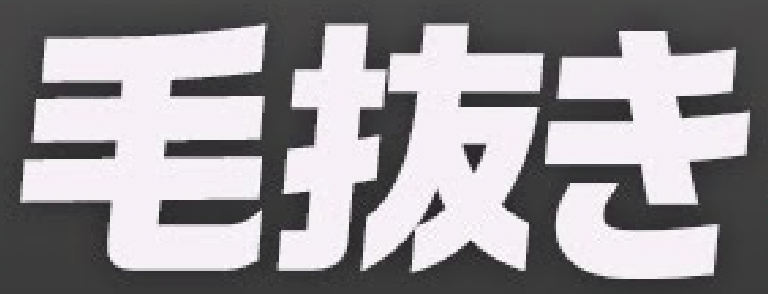 毛抜き